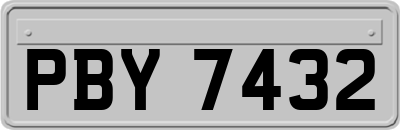 PBY 7432